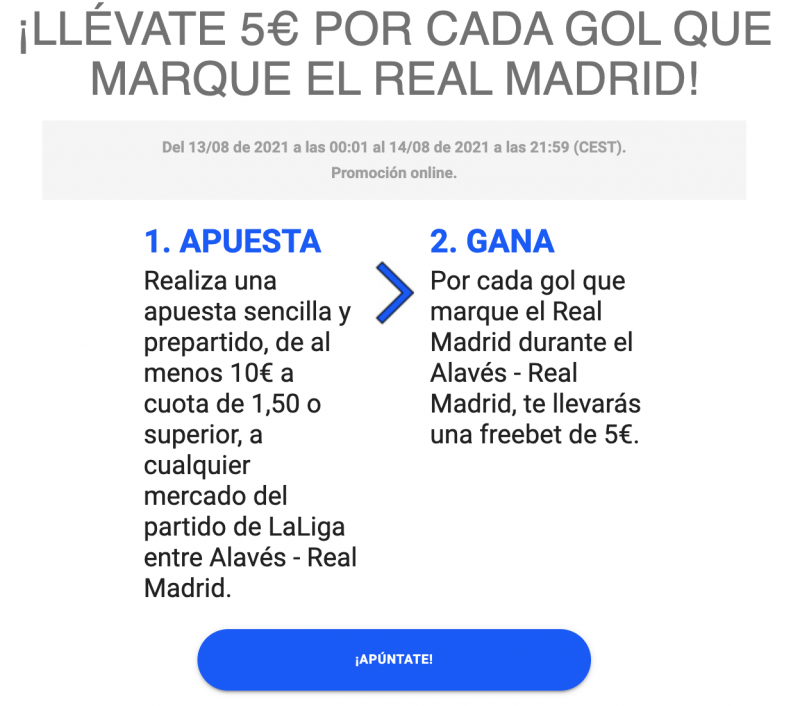 ¡LLÉVATE 5€ POR CADA GOL QUE MARQUE EL REAL MADRID!

Del 13/08 de 2021 a las 00:01 al 14/08 de 2021 a las 21:59 (CEST).
Promoción online.

1. APUESTA
Realiza una apuesta sencilla y prepartido, de al menos 10€ a cuota de 1,50 o superior, a cualquier mercado del partido de LaLiga entre Alavés - Real Madrid.

2. GANA
Por cada gol que marque el Real Madrid durante el Alavés - Real Madrid, te llevarás una freebet de 5€.

¡APÚNTATE!